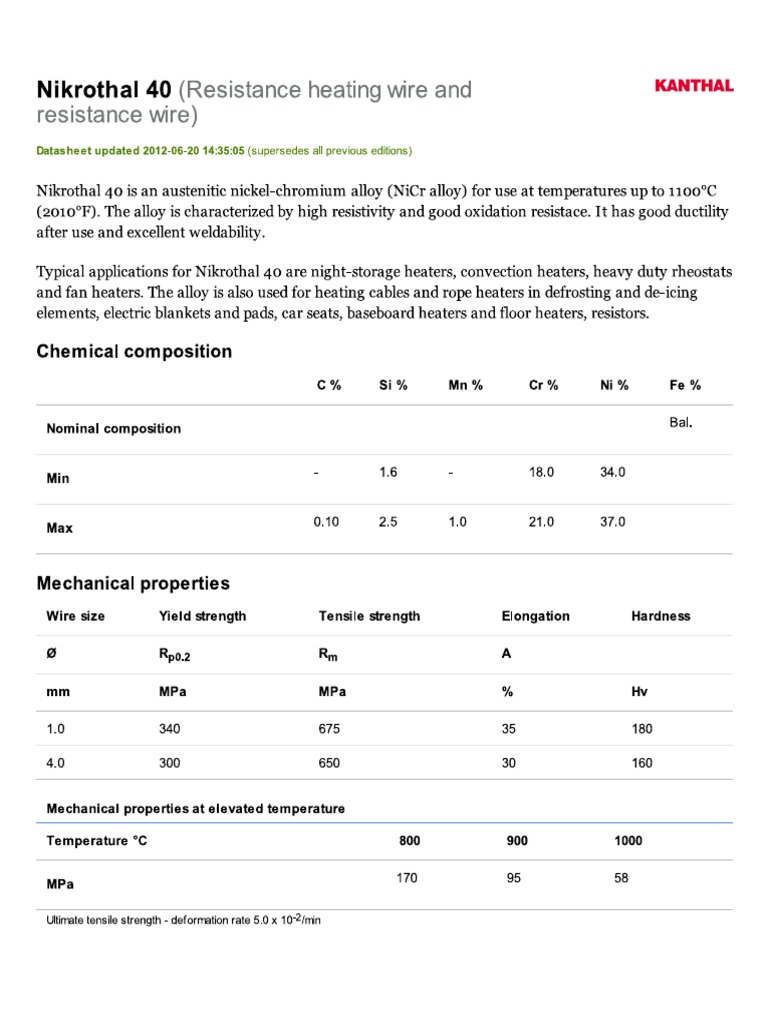 Nikrothal 40 (Resistance heating wire and resistance wire)

KANTHAL

Datasheet updated 2012-06-20 14:35:05 (supersedes all previous editions)

Nikrothal 40 is an austenitic nickel-chromium alloy (NiCr alloy) for use at temperatures up to 1100°C (2010°F). The alloy is characterized by high resistivity and good oxidation resistace. It has good ductility after use and excellent weldability.

Typical applications for Nikrothal 40 are night-storage heaters, convection heaters, heavy duty rheostats and fan heaters. The alloy is also used for heating cables and rope heaters in defrosting and de-icing elements, electric blankets and pads, car seats, baseboard heaters and floor heaters, resistors.

Chemical composition

| | C % | Si % | Mn % | Cr % | Ni % | Fe % |
|---|---|---|---|---|---|---|
| Nominal composition | | | | | | Bal. |
| Min | - | 1.6 | - | 18.0 | 34.0 | |
| Max | 0.10 | 2.5 | 1.0 | 21.0 | 37.0 | |

Mechanical properties

| Wire size | Yield strength | Tensile strength | Elongation | Hardness |
|---|---|---|---|---|
| Ø | $R_{p0.2}$ | $R_m$ | A | |
| mm | MPa | MPa | % | Hv |
| 1.0 | 340 | 675 | 35 | 180 |
| 4.0 | 300 | 650 | 30 | 160 |

Mechanical properties at elevated temperature

| Temperature °C | 800 | 900 | 1000 |
|---|---|---|---|
| MPa | 170 | 95 | 58 |

Ultimate tensile strength - deformation rate 5.0 x $10^{-2}$/min